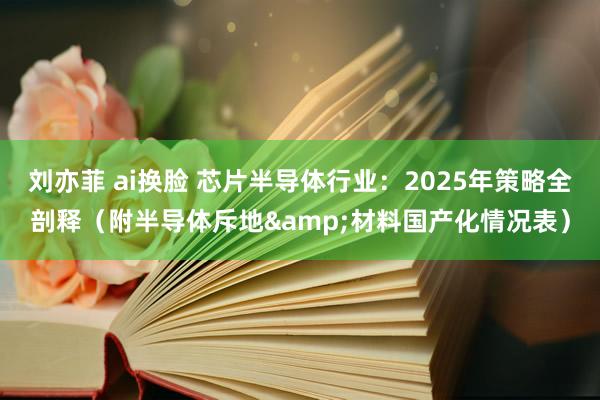 刘亦菲 ai换脸 芯片半导体行业：2025年策略全剖释（附半导体斥地&amp;材料国产化情况表）